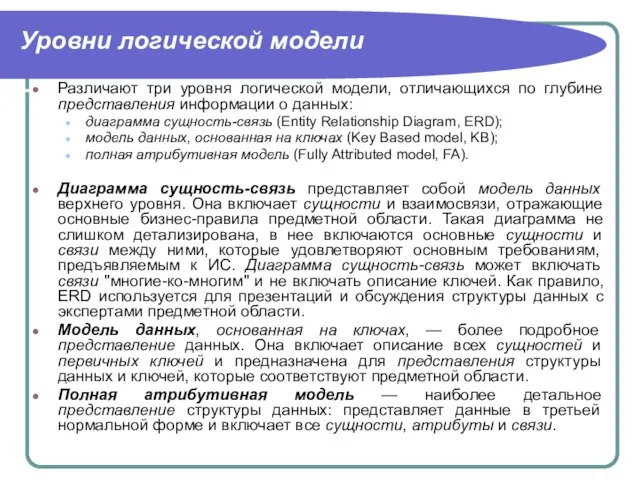 Уровни логической модели

Различают три уровня логической модели, отличающихся по глубине представления информации о данных:

диаграмма сущность-связь (Entity Relationship Diagram, ERD);

модель данных, основанная на ключах (Key Based model, KB);

полная атрибутивная модель (Fully Attributed model, FA).

Диаграмма сущность-связь представляет собой модель данных верхнего уровня. Она включает сущности и взаимосвязи, отражающие основные бизнес-правила предметной области. Такая диаграмма не слишком детализирована, в нее включаются основные сущности и связи между ними, которые удовлетворяют основным требованиям, предъявляемым к ИС. Диаграмма сущность-связь может включать связи "многие-ко-многим" и не включать описание ключей. Как правило, ERD используется для презентаций и обсуждения структуры данных с экспертами предметной области.

Модель данных, основанная на ключах, — более подробное представление данных. Она включает описание всех сущностей и первичных ключей и предназначена для представления структуры данных и ключей, которые соответствуют предметной области.

Полная атрибутивная модель — наиболее детальное представление структуры данных: представляет данные в третьей нормальной форме и включает все сущности, атрибуты и связи.